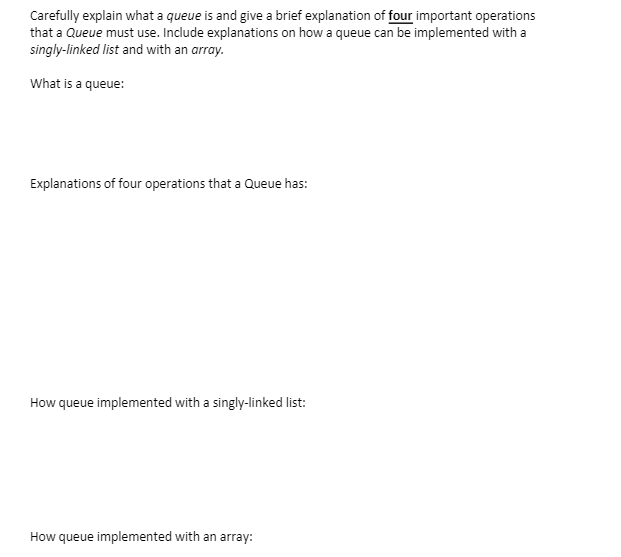 Carefully explain what a queue is and give a brief explanation of four important operations that a Queue must use. Include explanations on how a queue can be implemented with a singly-linked list and with an array.

What is a queue:

Explanations of four operations that a Queue has:

How queue implemented with a singly-linked list:

How queue implemented with an array: